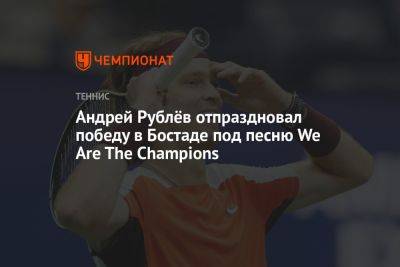 ЧЕМПИОНАТ

ТЕННИС

Андрей Рублёв отпраздновал победу в Бостаде под песню We Are The Champions